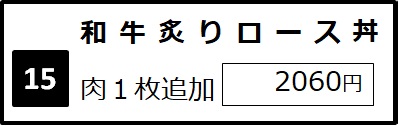 和牛炙りロース丼

15

肉１枚追加

2060円